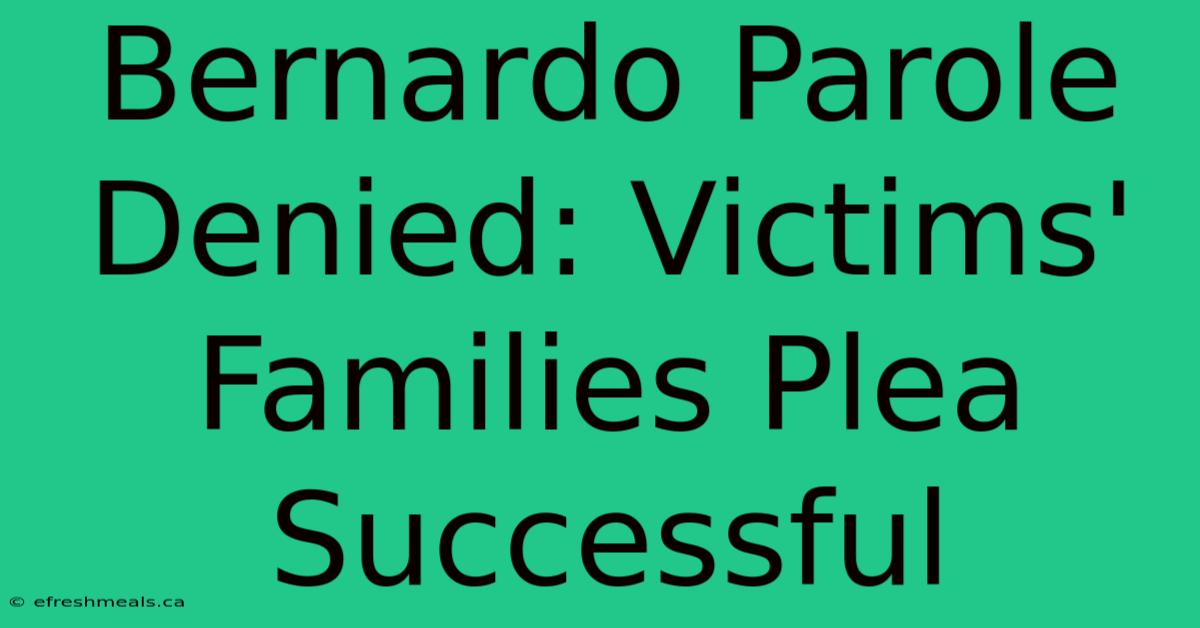 Bernardo Parole Denied: Victims' Families Plea Successful

© efreshmeals.ca